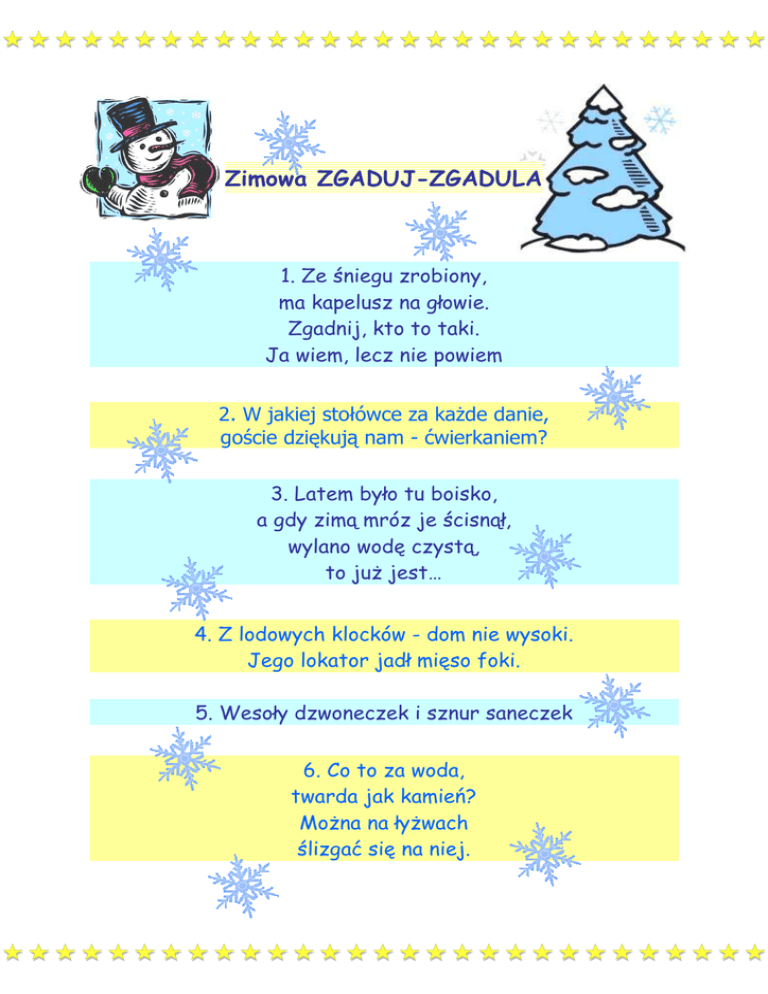 Zimowa ZGADUJ-ZGADULA

1. Ze śniegu zrobiony,
ma kapelusz na głowie.
Zgadnij, kto to taki.
Ja wiem, lecz nie powiem

2. W jakiej stołówce za każde danie,
goście dziękują nam - ćwierkaniem?

3. Latem było tu boisko,
a gdy zimą mróz je ścisnął,
wylano wodę czystą,
to już jest…

4. Z lodowych klocków - dom nie wysoki.
Jego lokator jadł mięso foki.

5. Wesoły dzwoneczek i sznur saneczek

6. Co to za woda,
twarda jak kamień?
Można na łyżwach
ślizgać się na niej.